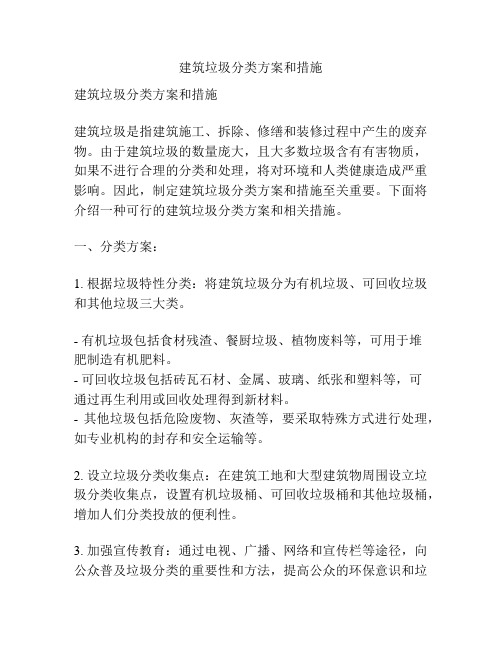 建筑垃圾分类方案和措施

建筑垃圾分类方案和措施

建筑垃圾是指建筑施工、拆除、修缮和装修过程中产生的废弃物。由于建筑垃圾的数量庞大，且大多数垃圾含有有害物质，如果不进行合理的分类和处理，将对环境和人类健康造成严重影响。因此，制定建筑垃圾分类方案和措施至关重要。下面将介绍一种可行的建筑垃圾分类方案和相关措施。

一、分类方案：

1. 根据垃圾特性分类：将建筑垃圾分为有机垃圾、可回收垃圾和其他垃圾三大类。

- 有机垃圾包括食材残渣、餐厨垃圾、植物废料等，可用于堆肥制造有机肥料。
- 可回收垃圾包括砖瓦石材、金属、玻璃、纸张和塑料等，可通过再生利用或回收处理得到新材料。
- 其他垃圾包括危险废物、灰渣等，要采取特殊方式进行处理，如专业机构的封存和安全运输等。

2. 设立垃圾分类收集点：在建筑工地和大型建筑物周围设立垃圾分类收集点，设置有机垃圾桶、可回收垃圾桶和其他垃圾桶，增加人们分类投放的便利性。

3. 加强宣传教育：通过电视、广播、网络和宣传栏等途径，向公众普及垃圾分类的重要性和方法，提高公众的环保意识和垃